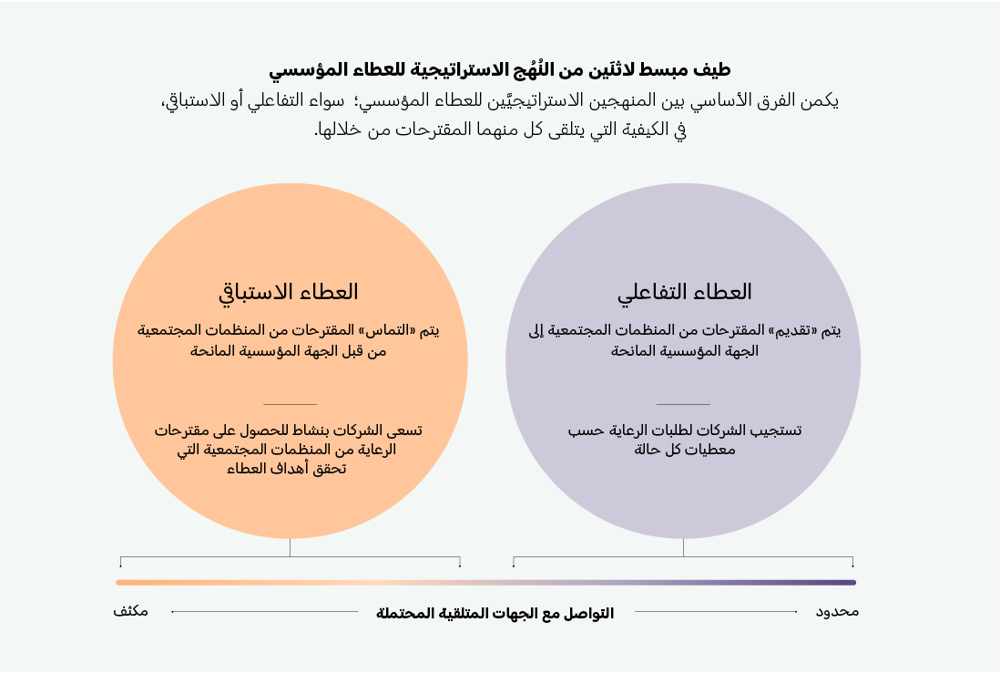 طيف مبسط لاثنَين من النُهُج الاستراتيجية للعطاء المؤسسي

يكمن الفرق الأساسي بين المنهجين الاستراتيجيَّين للعطاء المؤسسي؛ سواء التفاعلي أو الاستباقي، في الكيفية التي يتلقى كل منهما المقترحات من خلالها.

العطاء التفاعلي

يتم «تقديم» المقترحات من المنظمات المجتمعية إلى الجهة المؤسسية المانحة

تستجيب الشركات لطلبات الرعاية حسب معطيات كل حالة

العطاء الاستباقي

يتم «التماس» المقترحات من المنظمات المجتمعية من قبل الجهة المؤسسية المانحة

تسعى الشركات بنشاط للحصول على مقترحات الرعاية من المنظمات المجتمعية التي تحقق أهداف العطاء

محدود التواصل مع الجهات المتلقية المحتملة مكثف